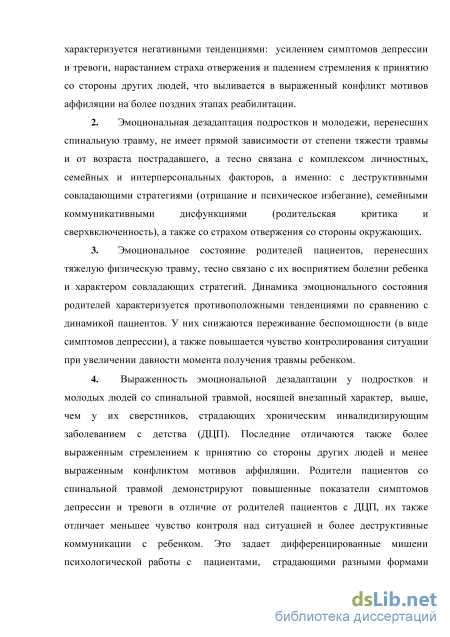 характеризуется негативными тенденциями: усилением симптомов депрессии и тревоги, нарастанием страха отвержения и падением стремления к принятию со стороны других людей, что выливается в выраженный конфликт мотивов аффилиации на более поздних этапах реабилитации.

2. Эмоциональная дезадаптация подростков и молодежи, перенесших спинальную травму, не имеет прямой зависимости от степени тяжести травмы и от возраста пострадавшего, а тесно связана с комплексом личностных, семейных и интерперсональных факторов, а именно: с деструктивными совладающими стратегиями (отрицание и психическое избегание), семейными коммуникативными дисфункциями (родительская критика и сверхвключенность), а также со страхом отвержения со стороны окружающих.

3. Эмоциональное состояние родителей пациентов, перенесших тяжелую физическую травму, тесно связано с их восприятием болезни ребенка и характером совладающих стратегий. Динамика эмоционального состояния родителей характеризуется противоположными тенденциями по сравнению с динамикой пациентов. У них снижаются переживание беспомощности (в виде симптомов депрессии), а также повышается чувство контролирования ситуации при увеличении давности момента получения травмы ребенком.

4. Выраженность эмоциональной дезадаптации у подростков и молодых людей со спинальной травмой, носящей внезапный характер, выше, чем у их сверстников, страдающих хроническим инвалидизирующим заболеванием с детства (ДЦП). Последние отличаются также более выраженным стремлением к принятию со стороны других людей и менее выраженным конфликтом мотивов аффилиации. Родители пациентов со спинальной травмой демонстрируют повышенные показатели симптомов депрессии и тревоги в отличие от родителей пациентов с ДЦП, их также отличает меньшее чувство контроля над ситуацией и более деструктивные коммуникации с ребенком. Это задает дифференцированные мишени психологической работы с пациентами, страдающими разными формами

dsLib.net
библиотека диссертаций